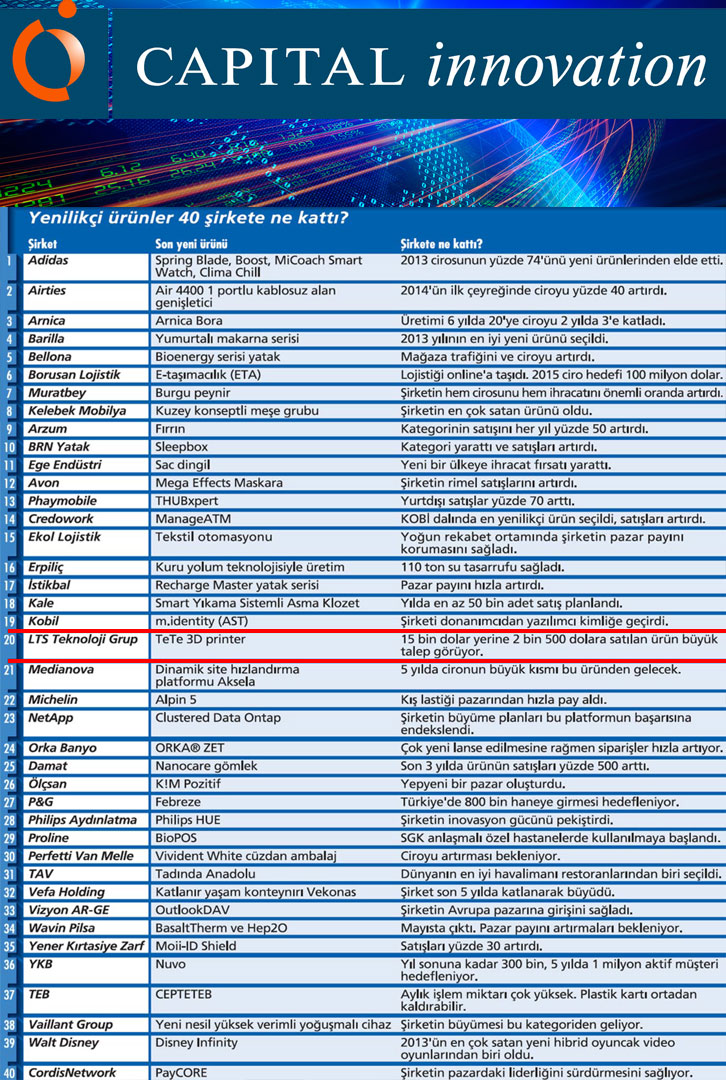 CAPITAL innovation

Yenilikçi ürünler 40 şirkete ne kattı?

| | Şirket | Son yeni ürünü | Şirkete ne kattı? |
|---|---|---|---|
| 1 | Adidas | Spring Blade, Boost, MiCoach Smart Watch, Clima Chill | 2013 cirosunun yüzde 74'ünü yeni ürünlerinden elde etti. |
| 2 | Airties | Air 4400 1 portlu kablosuz alan genişletici | 2014'ün ilk çeyreğinde ciroyu yüzde 40 artırdı. |
| 3 | Arnica | Arnica Bora | Üretimi 6 yılda 20'ye ciroyu 2 yılda 3'e katladı. |
| 4 | Barilla | Yumurtalı makarna serisi | 2013 yılının en iyi yeni ürünü seçildi. |
| 5 | Bellona | Bioenergy serisi yatak | Mağaza trafiğini ve ciroyu artırdı. |
| 6 | Borusan Lojistik | E-taşımacılık (ETA) | Lojistiği online'a taşıdı. 2015 ciro hedefi 100 milyon dolar. |
| 7 | Muratbey | Burgu peynir | Şirketin hem cirosunu hem ihracatını önemli oranda artırdı. |
| 8 | Kelebek Mobilya | Kuzey konseptli meşe grubu | Şirketin en çok satan ürünü oldu. |
| 9 | Arzum | Fırrın | Kategorinin satışını her yıl yüzde 50 artırdı. |
| 10 | BRN Yatak | Sleepbox | Kategori yarattı ve satışları artırdı. |
| 11 | Ege Endüstri | Sac dingil | Yeni bir ülkeye ihracat fırsatı yarattı. |
| 12 | Avon | Mega Effects Maskara | Şirketin rimel satışlarını artırdı. |
| 13 | Phaymobile | THUBxpert | Yurtdışı satışlar yüzde 70 arttı. |
| 14 | Credowork | ManageATM | KOBİ dalında en yenilikçi ürün seçildi, satışları artırdı. |
| 15 | Ekol Lojistik | Tekstil otomasyonu | Yoğun rekabet ortamında şirketin pazar payını korumasını sağladı. |
| 16 | Erpiliç | Kuru yolum teknolojisiyle üretim | 110 ton su tasarrufu sağladı. |
| 17 | İstikbal | Recharge Master yatak serisi | Pazar payını hızla artırdı. |
| 18 | Kale | Smart Yıkama Sistemli Asma Klozet | Yılda en az 50 bin adet satış planlandı. |
| 19 | Kobil | m.identity (AST) | Şirketi donanımcıdan yazılımcı kimliğe geçirdi. |
| 20 | LTS Teknoloji Grup | TeTe 3D printer | 15 bin dolar yerine 2 bin 500 dolara satılan ürün büyük talep görüyor. |
| 21 | Medianova | Dinamik site hızlandırma platformu Aksela | 5 yılda cironun büyük kısmı bu üründen gelecek. |
| 22 | Michelin | Alpin 5 | Kış lastiği pazarından hızla pay aldı. |
| 23 | NetApp | Clustered Data Ontap | Şirketin büyüme planları bu platformun başarısına endekslendi. |
| 24 | Orka Banyo | ORKA® ZET | Çok yeni lanse edilmesine rağmen siparişler hızla artıyor. |
| 25 | Damat | Nanocare gömlek | Son 3 yılda ürünün satışları yüzde 500 arttı. |
| 26 | Ölçsan | K!M Pozitif | Yepyeni bir pazar oluşturdu. |
| 27 | P&G | Febreze | Türkiye'de 800 bin haneye girmesi hedefleniyor. |
| 28 | Philips Aydınlatma | Philips HUE | Şirketin inovasyon gücünü pekiştirdi. |
| 29 | Proline | BioPOS | SGK anlaşmalı özel hastanelerde kullanılmaya başlandı. |
| 30 | Perfetti Van Melle | Vivident White cüzdan ambalaj | Ciroyu artırması bekleniyor. |
| 31 | TAV | Tadında Anadolu | Dünyanın en iyi havalimanı restoranlarından biri seçildi. |
| 32 | Vefa Holding | Katlanır yaşam konteynırı Vekonas | Şirket son 5 yılda katlanarak büyüdü. |
| 33 | Vizyon AR-GE | OutlookDAV | Şirketin Avrupa pazarına girişini sağladı. |
| 34 | Wavin Pilsa | BasaltTherm ve Hep2O | Mayısta çıktı. Pazar payını artırmaları bekleniyor. |
| 35 | Yener Kırtasiye Zarf | Moii-ID Shield | Satışları yüzde 30 artırdı. |
| 36 | YKB | Nuvo | Yıl sonuna kadar 300 bin, 5 yılda 1 milyon aktif müşteri hedefleniyor. |
| 37 | TEB | CEPTETEB | Aylık işlem miktarı çok yüksek. Plastik kartı ortadan kaldırabilir. |
| 38 | Vaillant Group | Yeni nesil yüksek verimli yoğuşmalı cihaz | Şirketin büyümesi bu kategoriden geliyor. |
| 39 | Walt Disney | Disney Infinity | 2013'ün en çok satan yeni hibrid oyuncak video oyunlarından biri oldu. |
| 40 | CordisNetwork | PayCORE | Şirketin pazardaki liderliğini sürdürmesini sağlıyor. |